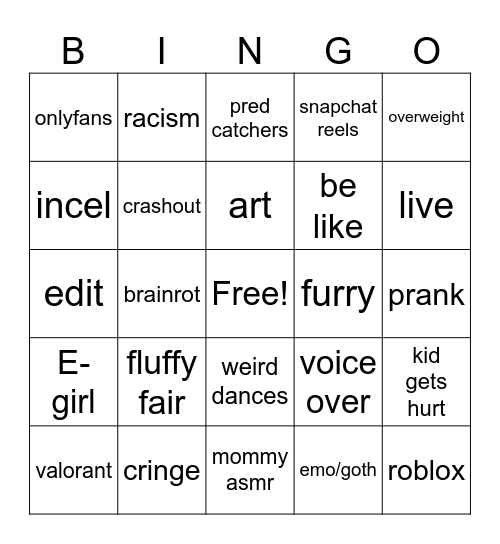 | B | I | N | G | O |
|---|---|---|---|---|
| onlyfans | racism | pred catchers | snapchat reels | overweight |
| incel | crashout | art | be like | live |
| edit | brainrot | Free! | furry | prank |
| E-girl | fluffy fair | weird dances | voice over | kid gets hurt |
| valorant | cringe | mommy asmr | emo/goth | roblox |